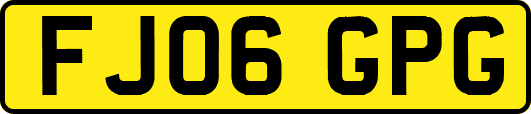 FJ06 GPG